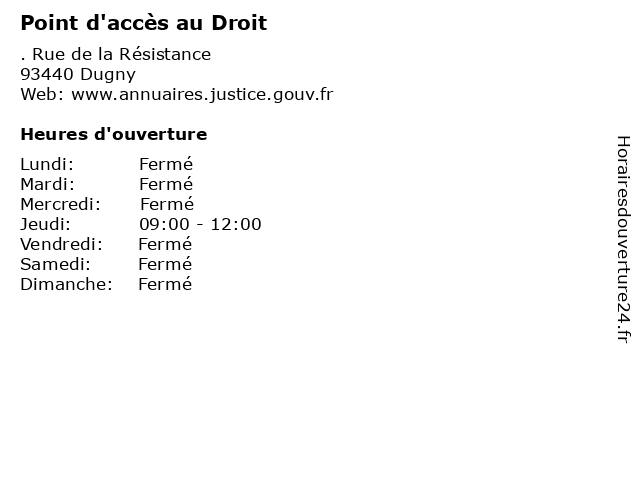 Point d'accès au Droit

. Rue de la Résistance
93440 Dugny
Web: www.annuaires.justice.gouv.fr

Heures d'ouverture

Lundi: Fermé
Mardi: Fermé
Mercredi: Fermé
Jeudi: 09:00 - 12:00
Vendredi: Fermé
Samedi: Fermé
Dimanche: Fermé

Horairesdouverture24.fr